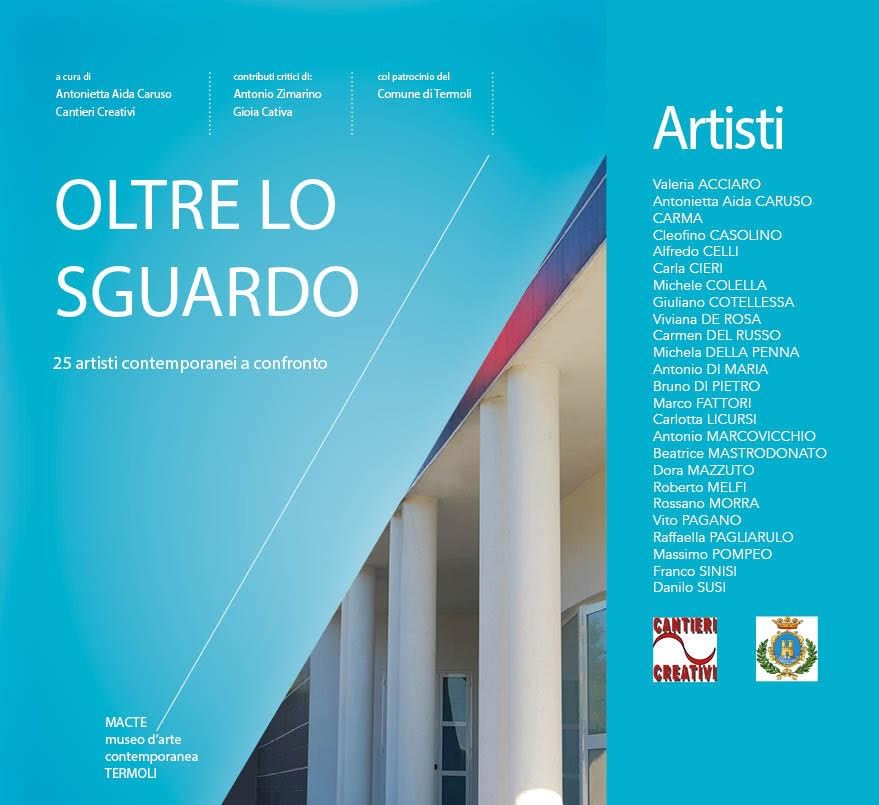 a cura di
Antonietta Aida Caruso
Cantieri Creativi

contributi critici di:
Antonio Zimarino
Gioia Cativa

col patrocinio del
Comune di Termoli

OLTRE LO SGUARDO

25 artisti contemporanei a confronto

MACTE
museo d'arte contemporanea
TERMOLI

Artisti

Valeria ACCIARO
Antonietta Aida CARUSO
CARMA
Cleofino CASOLINO
Alfredo CELLI
Carla CIERI
Michele COLELLA
Giuliano COTELLESSA
Viviana DE ROSA
Carmen DEL RUSSO
Michela DELLA PENNA
Antonio DI MARIA
Bruno DI PIETRO
Marco FATTORI
Carlotta LICURSI
Antonio MARCOVICCHIO
Beatrice MASTRODONATO
Dora MAZZUTO
Roberto MELFI
Rossano MORRA
Vito PAGANO
Raffaella PAGLIARULO
Massimo POMPEO
Franco SINISI
Danilo SUSI

CANTIERI CREATIVI